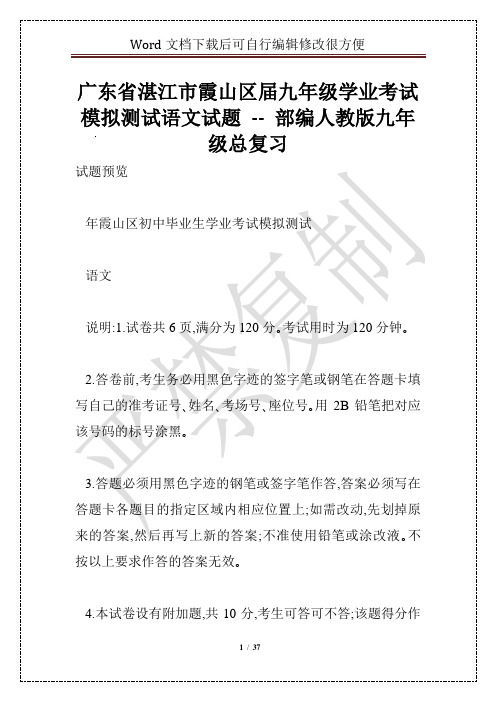 Word 文档下载后可自行编辑修改很方便

广东省湛江市霞山区届九年级学业考试模拟测试语文试题 -- 部编人教版九年级总复习

试题预览

年霞山区初中毕业生学业考试模拟测试

语文

说明:1.试卷共 6 页,满分为 120 分。考试用时为 120 分钟。

2.答卷前,考生务必用黑色字迹的签字笔或钢笔在答题卡填写自己的准考证号、姓名、考场号、座位号。用 2B 铅笔把对应该号码的标号涂黑。

3.答题必须用黑色字迹的钢笔或签字笔作答,答案必须写在答题卡各题目的指定区域内相应位置上;如需改动,先划掉原来的答案,然后再写上新的答案;不准使用铅笔或涂改液。不按以上要求作答的答案无效。

4.本试卷设有附加题,共 10 分,考生可答可不答;该题得分作

严禁复制

1 / 37